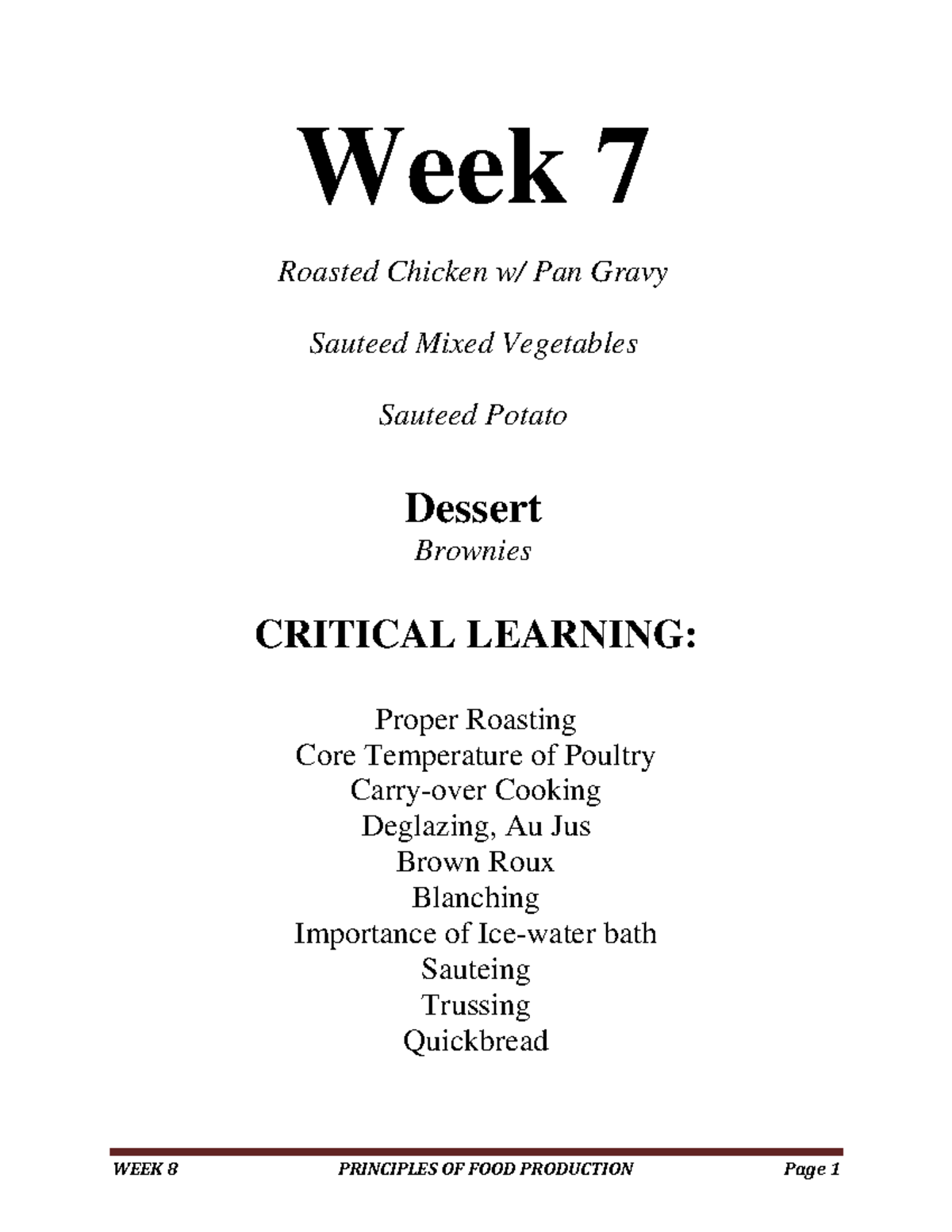 Week 7

Roasted Chicken w/ Pan Gravy

Sauteed Mixed Vegetables

Sauteed Potato

Dessert

Brownies

CRITICAL LEARNING:

Proper Roasting
Core Temperature of Poultry
Carry-over Cooking
Deglazing, Au Jus
Brown Roux
Blanching
Importance of Ice-water bath
Sauteing
Trussing
Quickbread

WEEK 8 PRINCIPLES OF FOOD PRODUCTION Page 1